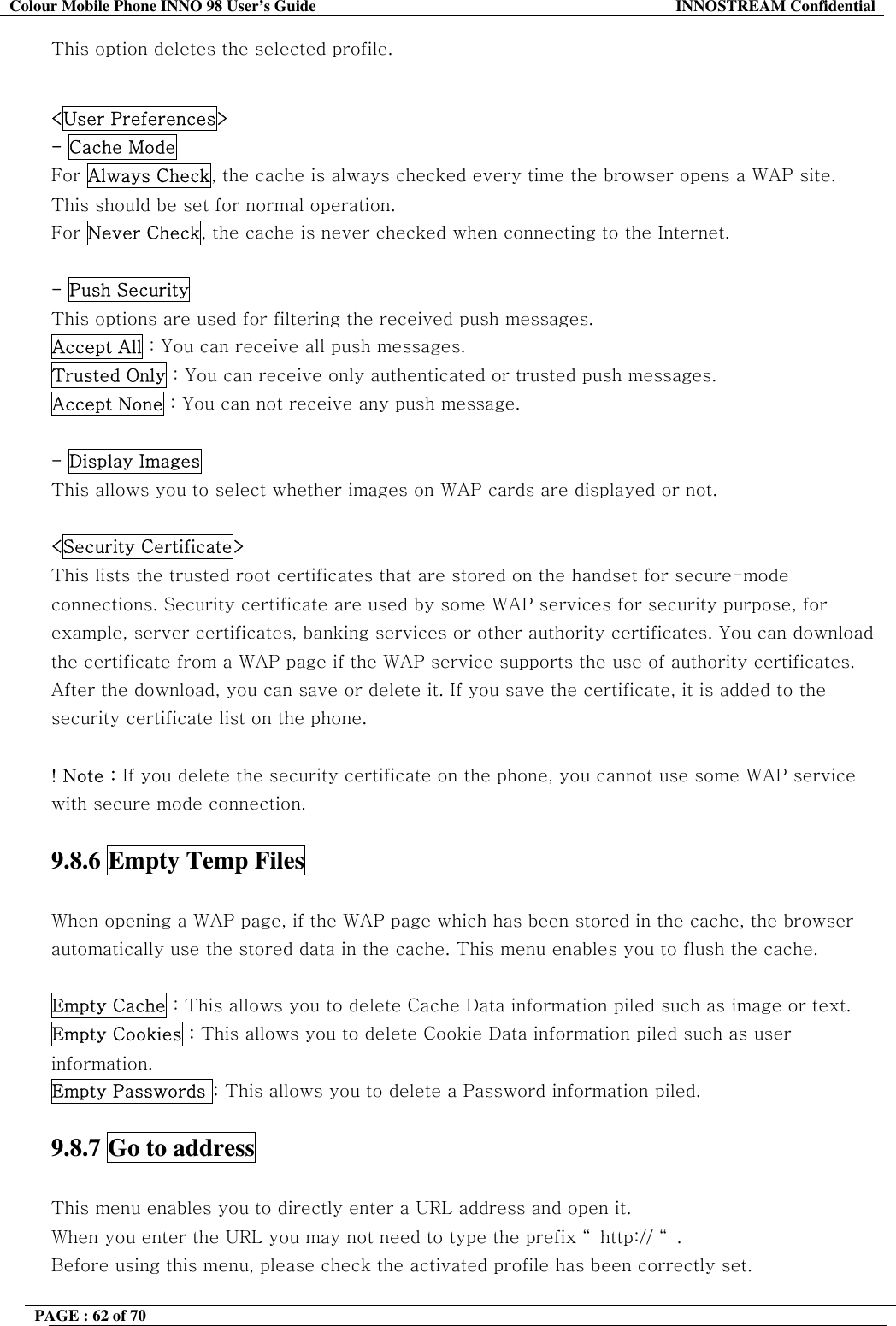 Colour Mobile Phone INNO 98 User's Guide INNOSTREAM Confidential

This option deletes the selected profile.

<User Preferences>
- Cache Mode
For Always Check, the cache is always checked every time the browser opens a WAP site. This should be set for normal operation.
For Never Check, the cache is never checked when connecting to the Internet.

- Push Security
This options are used for filtering the received push messages.
Accept All : You can receive all push messages.
Trusted Only : You can receive only authenticated or trusted push messages.
Accept None : You can not receive any push message.

- Display Images
This allows you to select whether images on WAP cards are displayed or not.

<Security Certificate>
This lists the trusted root certificates that are stored on the handset for secure-mode connections. Security certificate are used by some WAP services for security purpose, for example, server certificates, banking services or other authority certificates. You can download the certificate from a WAP page if the WAP service supports the use of authority certificates. After the download, you can save or delete it. If you save the certificate, it is added to the security certificate list on the phone.

! Note : If you delete the security certificate on the phone, you cannot use some WAP service with secure mode connection.

9.8.6 Empty Temp Files

When opening a WAP page, if the WAP page which has been stored in the cache, the browser automatically use the stored data in the cache. This menu enables you to flush the cache.

Empty Cache : This allows you to delete Cache Data information piled such as image or text.
Empty Cookies : This allows you to delete Cookie Data information piled such as user information.
Empty Passwords : This allows you to delete a Password information piled.

9.8.7 Go to address

This menu enables you to directly enter a URL address and open it.
When you enter the URL you may not need to type the prefix " http:// " .
Before using this menu, please check the activated profile has been correctly set.

PAGE : 62 of 70